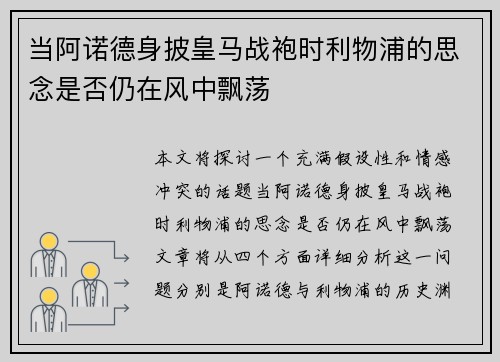 当阿诺德身披皇马战袍时利物浦的思念是否仍在风中飘荡

本文将探讨一个充满假设性和情感冲突的话题当阿诺德身披皇马战袍时利物浦的思念是否仍在风中飘荡文章将从四个方面详细分析这一问题分别是阿诺德与利物浦的历史渊